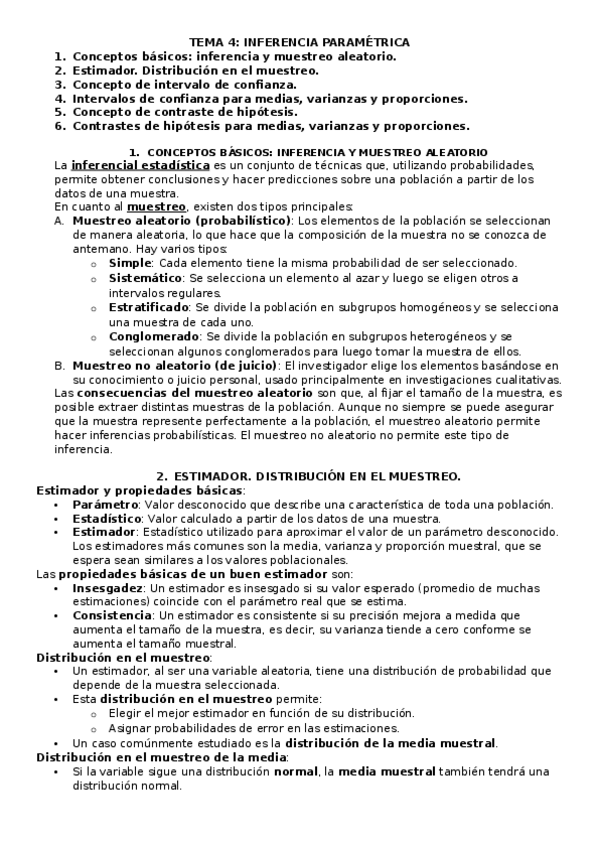 TEMA 4: INFERENCIA PARAMÉTRICA

1. Conceptos básicos: inferencia y muestreo aleatorio.
2. Estimador. Distribución en el muestreo.
3. Concepto de intervalo de confianza.
4. Intervalos de confianza para medias, varianzas y proporciones.
5. Concepto de contraste de hipótesis.
6. Contrastes de hipótesis para medias, varianzas y proporciones.

1. CONCEPTOS BÁSICOS: INFERENCIA Y MUESTREO ALEATORIO

La inferencial estadística es un conjunto de técnicas que, utilizando probabilidades, permite obtener conclusiones y hacer predicciones sobre una población a partir de los datos de una muestra.

En cuanto al muestreo, existen dos tipos principales:

A. Muestreo aleatorio (probabilístico): Los elementos de la población se seleccionan de manera aleatoria, lo que hace que la composición de la muestra no se conozca de antemano. Hay varios tipos:
   o Simple: Cada elemento tiene la misma probabilidad de ser seleccionado.
   o Sistemático: Se selecciona un elemento al azar y luego se eligen otros a intervalos regulares.
   o Estratificado: Se divide la población en subgrupos homogéneos y se selecciona una muestra de cada uno.
   o Conglomerado: Se divide la población en subgrupos heterogéneos y se seleccionan algunos conglomerados para luego tomar la muestra de ellos.
B. Muestreo no aleatorio (de juicio): El investigador elige los elementos basándose en su conocimiento o juicio personal, usado principalmente en investigaciones cualitativas.

Las consecuencias del muestreo aleatorio son que, al fijar el tamaño de la muestra, es posible extraer distintas muestras de la población. Aunque no siempre se puede asegurar que la muestra represente perfectamente a la población, el muestreo aleatorio permite hacer inferencias probabilísticas. El muestreo no aleatorio no permite este tipo de inferencia.

2. ESTIMADOR. DISTRIBUCIÓN EN EL MUESTREO.

Estimador y propiedades básicas:
• Parámetro: Valor desconocido que describe una característica de toda una población.
• Estadístico: Valor calculado a partir de los datos de una muestra.
• Estimador: Estadístico utilizado para aproximar el valor de un parámetro desconocido. Los estimadores más comunes son la media, varianza y proporción muestral, que se espera sean similares a los valores poblacionales.

Las propiedades básicas de un buen estimador son:
• Insesgadez: Un estimador es insesgado si su valor esperado (promedio de muchas estimaciones) coincide con el parámetro real que se estima.
• Consistencia: Un estimador es consistente si su precisión mejora a medida que aumenta el tamaño de la muestra, es decir, su varianza tiende a cero conforme se aumenta el tamaño muestral.

Distribución en el muestreo:
• Un estimador, al ser una variable aleatoria, tiene una distribución de probabilidad que depende de la muestra seleccionada.
• Esta distribución en el muestreo permite:
   o Elegir el mejor estimador en función de su distribución.
   o Asignar probabilidades de error en las estimaciones.
• Un caso comúnmente estudiado es la distribución de la media muestral.

Distribución en el muestreo de la media:
• Si la variable sigue una distribución normal, la media muestral también tendrá una distribución normal.